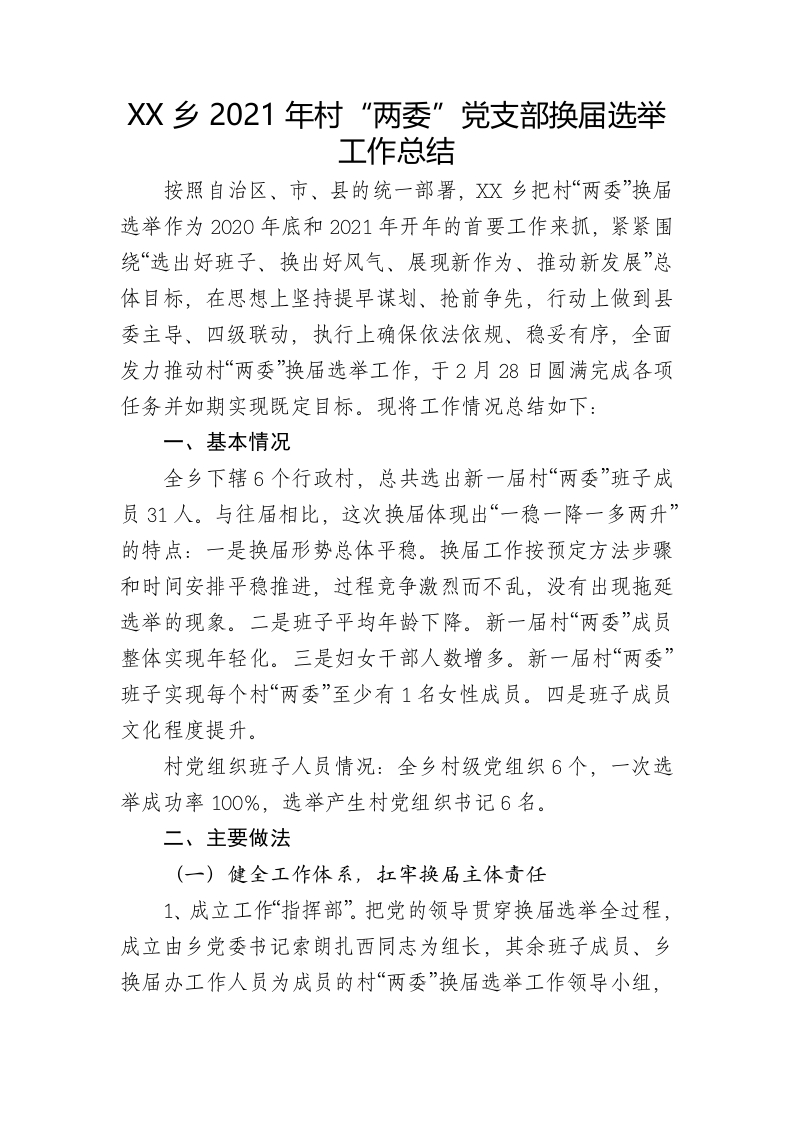 XX 乡 2021 年村“两委”党支部换届选举工作总结

按照自治区、市、县的统一部署，XX 乡把村“两委”换届选举作为 2020 年底和 2021 年开年的首要工作来抓，紧紧围绕“选出好班子、换出好风气、展现新作为、推动新发展”总体目标，在思想上坚持提早谋划、抢前争先，行动上做到县委主导、四级联动，执行上确保依法依规、稳妥有序，全面发力推动村“两委”换届选举工作，于 2 月 28 日圆满完成各项任务并如期实现既定目标。现将工作情况总结如下：

一、基本情况

全乡下辖 6 个行政村，总共选出新一届村“两委”班子成员 31 人。与往届相比，这次换届体现出“一稳一降一多两升”的特点：一是换届形势总体平稳。换届工作按预定方法步骤和时间安排平稳推进，过程竞争激烈而不乱，没有出现拖延选举的现象。二是班子平均年龄下降。新一届村“两委”成员整体实现年轻化。三是妇女干部人数增多。新一届村“两委”班子实现每个村“两委”至少有 1 名女性成员。四是班子成员文化程度提升。

村党组织班子人员情况：全乡村级党组织 6 个，一次选举成功率 100%，选举产生村党组织书记 6 名。

二、主要做法

（一）健全工作体系，扛牢换届主体责任

1、成立工作“指挥部”。把党的领导贯穿换届选举全过程，成立由乡党委书记索朗扎西同志为组长，其余班子成员、乡换届办工作人员为成员的村“两委”换届选举工作领导小组，